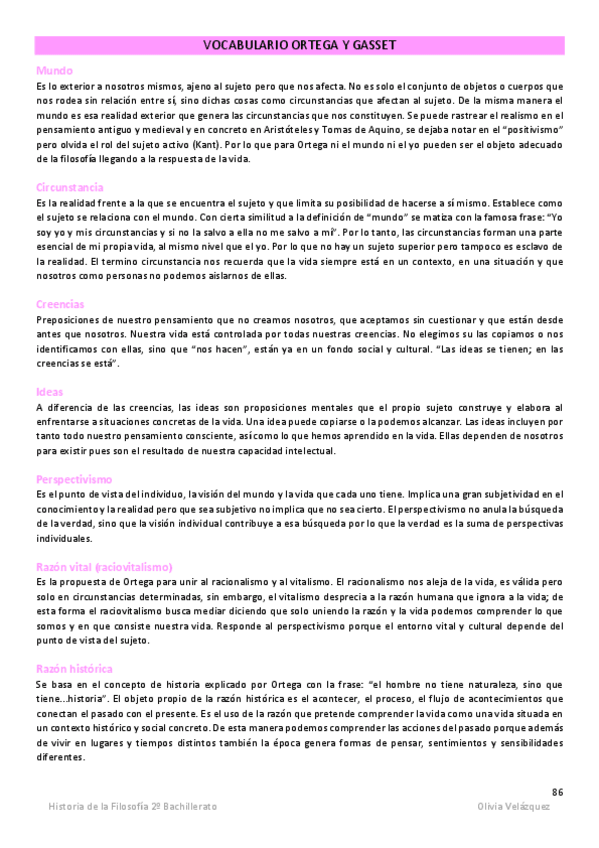 VOCABULARIO ORTEGA Y GASSET

Mundo
Es lo exterior a nosotros mismos, ajeno al sujeto pero que nos afecta. No es solo el conjunto de objetos o cuerpos que nos rodea sin relación entre sí, sino dichas cosas como circunstancias que afectan al sujeto. De la misma manera el mundo es esa realidad exterior que genera las circunstancias que nos constituyen. Se puede rastrear el realismo en el pensamiento antiguo y medieval y en concreto en Aristóteles y Tomas de Aquino, se dejaba notar en el "positivismo" pero olvida el rol del sujeto activo (Kant). Por lo que para Ortega ni el mundo ni el yo pueden ser el objeto adecuado de la filosofía llegando a la respuesta de la vida.

Circunstancia
Es la realidad frente a la que se encuentra el sujeto y que limita su posibilidad de hacerse a sí mismo. Establece como el sujeto se relaciona con el mundo. Con cierta similitud a la definición de "mundo" se matiza con la famosa frase: "Yo soy yo y mis circunstancias y si no la salvo a ella no me salvo a mí". Por lo tanto, las circunstancias forman una parte esencial de mi propia vida, al mismo nivel que el yo. Por lo que no hay un sujeto superior pero tampoco es esclavo de la realidad. El termino circunstancia nos recuerda que la vida siempre está en un contexto, en una situación y que nosotros como personas no podemos aislarnos de ellas.

Creencias
Preposiciones de nuestro pensamiento que no creamos nosotros, que aceptamos sin cuestionar y que están desde antes que nosotros. Nuestra vida está controlada por todas nuestras creencias. No elegimos su las copiamos o nos identificamos con ellas, sino que "nos hacen", están ya en un fondo social y cultural. "Las ideas se tienen; en las creencias se está".

Ideas
A diferencia de las creencias, las ideas son proposiciones mentales que el propio sujeto construye y elabora al enfrentarse a situaciones concretas de la vida. Una idea puede copiarse o la podemos alcanzar. Las ideas incluyen por tanto todo nuestro pensamiento consciente, así como lo que hemos aprendido en la vida. Ellas dependen de nosotros para existir pues son el resultado de nuestra capacidad intelectual.

Perspectivismo
Es el punto de vista del individuo, la visión del mundo y la vida que cada uno tiene. Implica una gran subjetividad en el conocimiento y la realidad pero que sea subjetivo no implica que no sea cierto. El perspectivismo no anula la búsqueda de la verdad, sino que la visión individual contribuye a esa búsqueda por lo que la verdad es la suma de perspectivas individuales.

Razón vital (raciovitalismo)
Es la propuesta de Ortega para unir al racionalismo y al vitalismo. El racionalismo nos aleja de la vida, es válida pero solo en circunstancias determinadas, sin embargo, el vitalismo desprecia a la razón humana que ignora a la vida; de esta forma el raciovitalismo busca mediar diciendo que solo uniendo la razón y la vida podemos comprender lo que somos y en que consiste nuestra vida. Responde al perspectivismo porque el entorno vital y cultural depende del punto de vista del sujeto.

Razón histórica
Se basa en el concepto de historia explicado por Ortega con la frase: "el hombre no tiene naturaleza, sino que tiene…historia". El objeto propio de la razón histórica es el acontecer, el proceso, el flujo de acontecimientos que conectan el pasado con el presente. Es el uso de la razón que pretende comprender la vida como una vida situada en un contexto histórico y social concreto. De esta manera podemos comprender las acciones del pasado porque además de vivir en lugares y tiempos distintos también la época genera formas de pensar, sentimientos y sensibilidades diferentes.

86

Historia de la Filosofía 2º Bachillerato

Olivia Velázquez